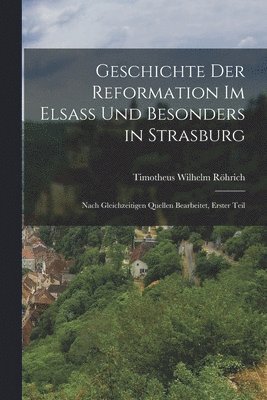 Geschichte Der Reformation Im Elsass Und Besonders in Strasburg

Timotheus Wilhelm Röhrich

Nach Gleichzeitigen Quellen Bearbeitet, Erster Teil